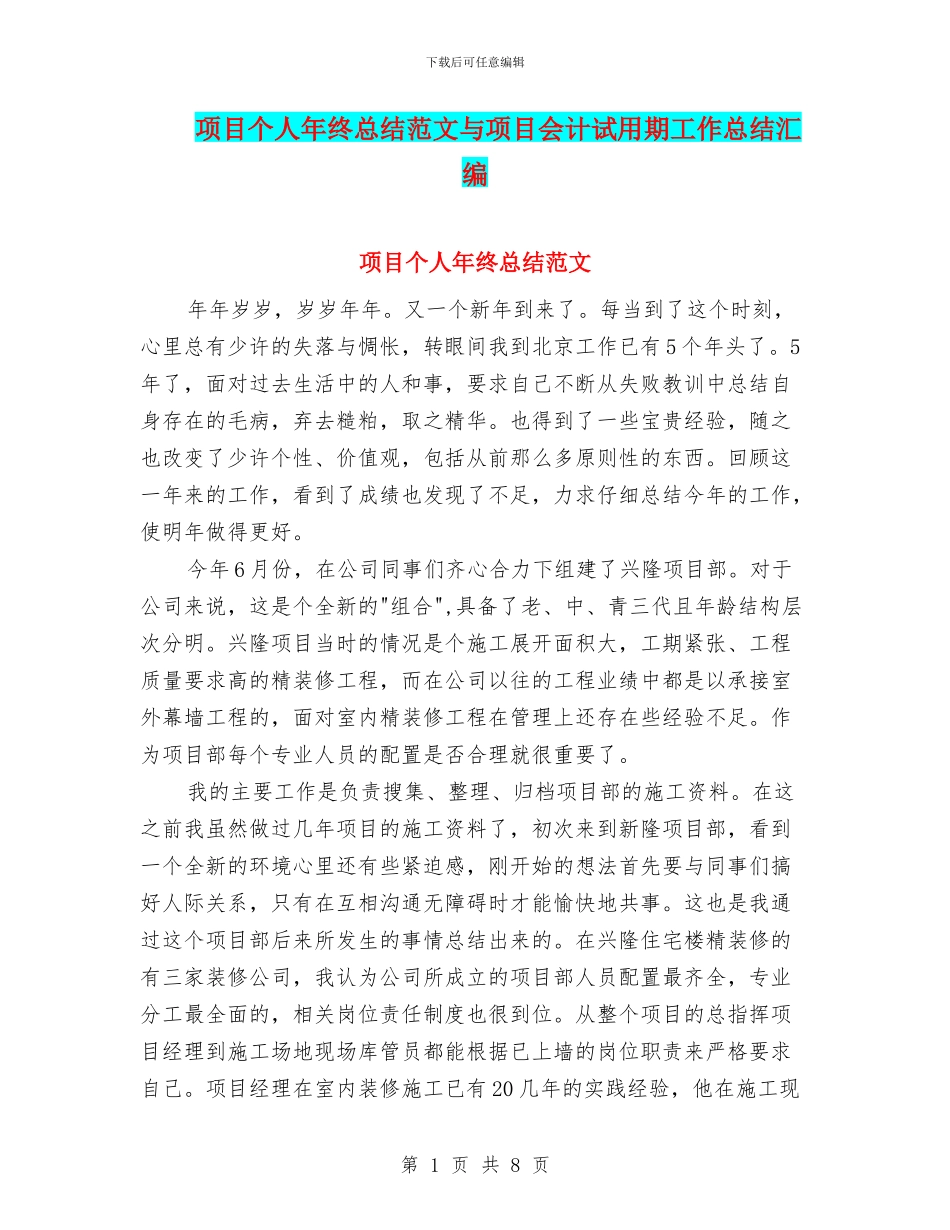 下载后可任意编辑

项目个人年终总结范文与项目会计试用期工作总结汇编

项目个人年终总结范文

年年岁岁，岁岁年年。又一个新年到来了。每当到了这个时刻，心里总有少许的失落与惆怅，转眼间我到北京工作已有5个年头了。5年了，面对过去生活中的人和事，要求自己不断从失败教训中总结自身存在的毛病，弃去糙粕，取之精华。也得到了一些宝贵经验，随之也改变了少许个性、价值观，包括从前那么多原则性的东西。回顾这一年来的工作，看到了成绩也发现了不足，力求仔细总结今年的工作，使明年做得更好。

今年6月份，在公司同事们齐心合力下组建了兴隆项目部。对于公司来说，这是个全新的"组合",具备了老、中、青三代且年龄结构层次分明。兴隆项目当时的情况是个施工展开面积大，工期紧张、工程质量要求高的精装修工程，而在公司以往的工程业绩中都是以承接室外幕墙工程的，面对室内精装修工程在管理上还存在些经验不足。作为项目部每个专业人员的配置是否合理就很重要了。

我的主要工作是负责搜集、整理、归档项目部的施工资料。在这之前我虽然做过几年项目的施工资料了，初次来到新隆项目部，看到一个全新的环境心里还有些紧迫感，刚开始的想法首先要与同事们搞好人际关系，只有在互相沟通无障碍时才能愉快地共事。这也是我通过这个项目部后来所发生的事情总结出来的。在兴隆住宅楼精装修的有三家装修公司，我认为公司所成立的项目部人员配置最齐全，专业分工最全面的，相关岗位责任制度也很到位。从整个项目的总指挥项目经理到施工场地现场库管员都能根据已上墙的岗位职责来严格要求自己。项目经理在室内装修施工已有20几年的实践经验，他在施工现

第 1 页 共 8 页